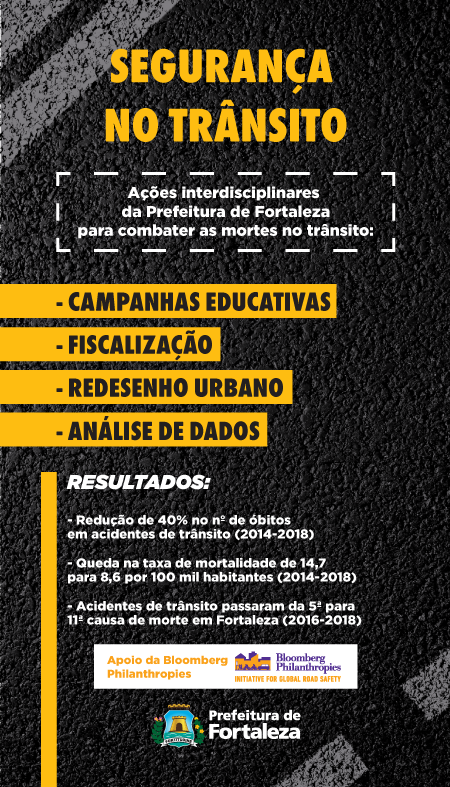 SEGURANÇA
NO TRÂNSITO

Ações interdisciplinares da Prefeitura de Fortaleza para combater as mortes no trânsito:

- CAMPANHAS EDUCATIVAS
- FISCALIZAÇÃO
- REDESENHO URBANO
- ANÁLISE DE DADOS

RESULTADOS:

- Redução de 40% no nº de óbitos em acidentes de trânsito (2014-2018)

- Queda na taxa de mortalidade de 14,7 para 8,6 por 100 mil habitantes (2014-2018)

- Acidentes de trânsito passaram da 5ª para 11ª causa de morte em Fortaleza (2016-2018)

Apoio da Bloomberg Philanthropies

Bloomberg Philanthropies
INITIATIVE FOR GLOBAL ROAD SAFETY

Prefeitura de Fortaleza